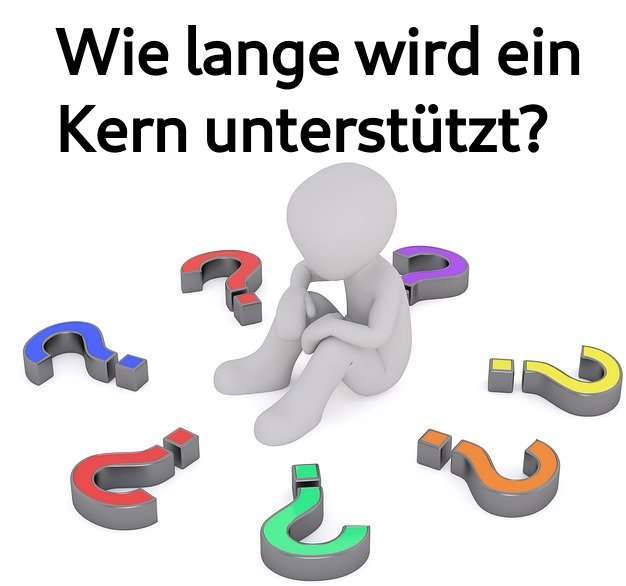 Wie lange wird ein Kern unterstützt?